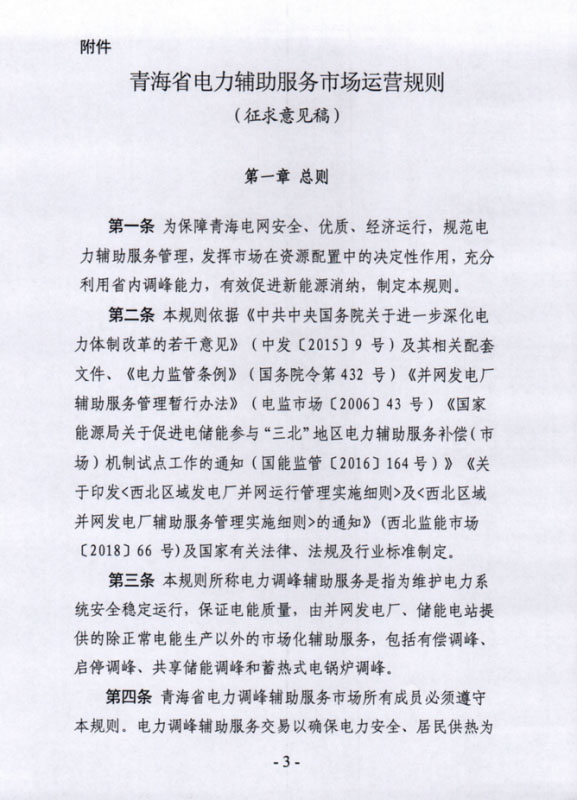 附件

青海省电力辅助服务市场运营规则

（征求意见稿）

第一章 总则

第一条 为保障青海电网安全、优质、经济运行，规范电力辅助服务管理，发挥市场在资源配置中的决定性作用，充分利用省内调峰能力，有效促进新能源消纳，制定本规则。

第二条 本规则依据《中共中央国务院关于进一步深化电力体制改革的若干意见》（中发〔2015〕9 号）及其相关配套文件、《电力监管条例》（国务院令第 432 号）《并网发电厂辅助服务管理暂行办法》（电监市场〔2006〕43 号）《国家能源局关于促进电储能参与“三北”地区电力辅助服务补偿（市场）机制试点工作的通知（国能监管〔2016〕164 号）》《关于印发<西北区域发电厂并网运行管理实施细则>及<西北区域并网发电厂辅助服务管理实施细则>的通知》（西北监能市场〔2018〕66 号）及国家有关法律、法规及行业标准制定。

第三条 本规则所称电力调峰辅助服务是指为维护电力系统安全稳定运行，保证电能质量，由并网发电厂、储能电站提供的除正常电能生产以外的市场化辅助服务，包括有偿调峰、启停调峰、共享储能调峰和蓄热式电锅炉调峰。

第四条 青海省电力调峰辅助服务市场所有成员必须遵守本规则。电力调峰辅助服务交易以确保电力安全、居民供热为

- 3 -